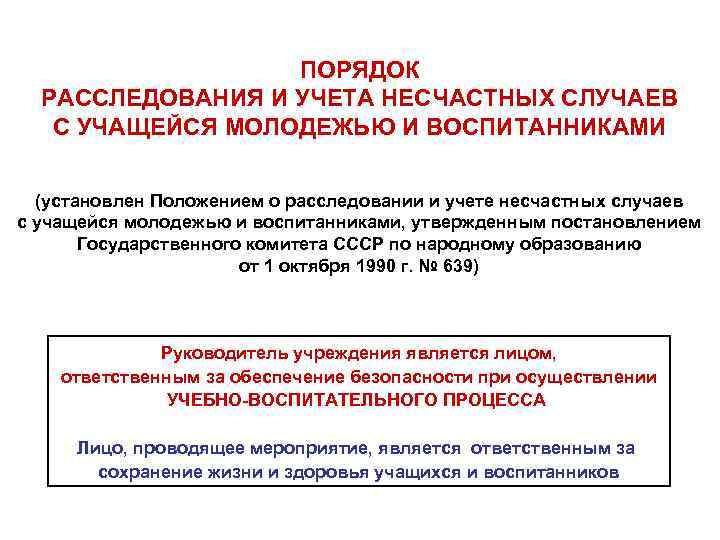 ПОРЯДОК
РАССЛЕДОВАНИЯ И УЧЕТА НЕСЧАСТНЫХ СЛУЧАЕВ
С УЧАЩЕЙСЯ МОЛОДЕЖЬЮ И ВОСПИТАННИКАМИ

(установлен Положением о расследовании и учете несчастных случаев с учащейся молодежью и воспитанниками, утвержденным постановлением Государственного комитета СССР по народному образованию от 1 октября 1990 г. № 639)

Руководитель учреждения является лицом, ответственным за обеспечение безопасности при осуществлении УЧЕБНО-ВОСПИТАТЕЛЬНОГО ПРОЦЕССА

Лицо, проводящее мероприятие, является ответственным за сохранение жизни и здоровья учащихся и воспитанников